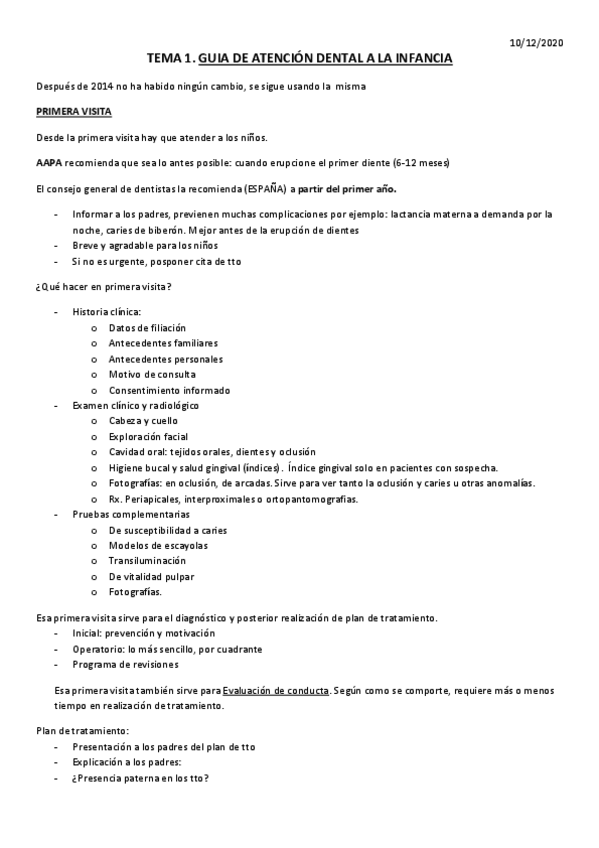 10/12/2020

TEMA 1. GUIA DE ATENCIÓN DENTAL A LA INFANCIA

Después de 2014 no ha habido ningún cambio, se sigue usando la misma

PRIMERA VISITA

Desde la primera visita hay que atender a los niños.

AAPA recomienda que sea lo antes posible: cuando erupcione el primer diente (6-12 meses)

El consejo general de dentistas la recomienda (ESPAÑA) a partir del primer año.

- Informar a los padres, previenen muchas complicaciones por ejemplo: lactancia materna a demanda por la noche, caries de biberón. Mejor antes de la erupción de dientes
- Breve y agradable para los niños
- Si no es urgente, posponer cita de tto

¿Qué hacer en primera visita?

- Historia clínica:
  o Datos de filiación
  o Antecedentes familiares
  o Antecedentes personales
  o Motivo de consulta
  o Consentimiento informado
- Examen clínico y radiológico
  o Cabeza y cuello
  o Exploración facial
  o Cavidad oral: tejidos orales, dientes y oclusión
  o Higiene bucal y salud gingival (índices). Índice gingival solo en pacientes con sospecha.
  o Fotografías: en oclusión, de arcadas. Sirve para ver tanto la oclusión y caries u otras anomalías.
  o Rx. Periapicales, interproximales o ortopantomografías.
- Pruebas complementarias
  o De susceptibilidad a caries
  o Modelos de escayolas
  o Transiluminación
  o De vitalidad pulpar
  o Fotografías.

Esa primera visita sirve para el diagnóstico y posterior realización de plan de tratamiento.
- Inicial: prevención y motivación
- Operatorio: lo más sencillo, por cuadrante
- Programa de revisiones

Esa primera visita también sirve para Evaluación de conducta. Según como se comporte, requiere más o menos tiempo en realización de tratamiento.

Plan de tratamiento:
- Presentación a los padres del plan de tto
- Explicación a los padres:
- ¿Presencia paterna en los tto?